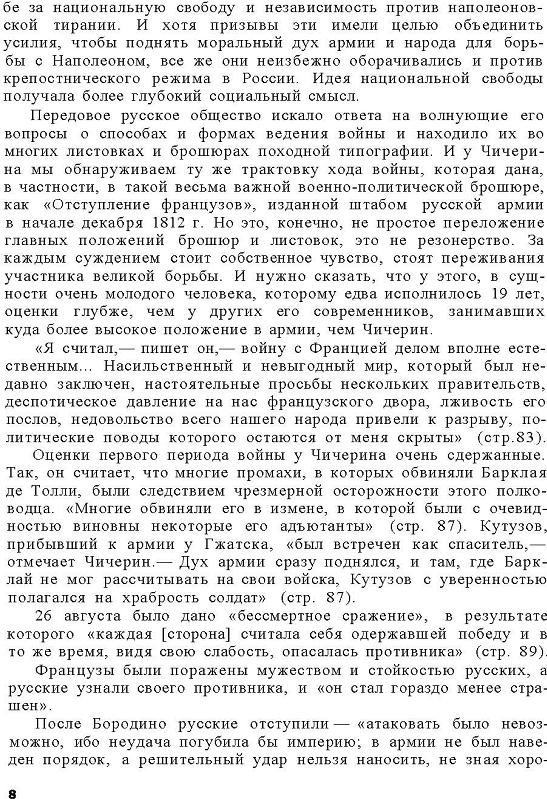 бе за национальную свободу и независимость против наполеоновской тирании. И хотя призывы эти имели целью объединить усилия, чтобы поднять моральный дух армии и народа для борьбы с Наполеоном, все же они неизбежно оборачивались и против крепостнического режима в России. Идея национальной свободы получала более глубокий социальный смысл.

Передовое русское общество искало ответа на волнующие его вопросы о способах и формах ведения войны и находило их во многих листовках и брошюрах походной типографии. И у Чичерина мы обнаруживаем ту же трактовку хода войны, которая дана, в частности, в такой весьма важной военно-политической брошюре, как «Отступление французов», изданной штабом русской армии в начале декабря 1812 г. Но это, конечно, не простое переложение главных положений брошюр и листовок, это не резонерство. За каждым суждением стоит собственное чувство, стоят переживания участника великой борьбы. И нужно сказать, что у этого, в сущности очень молодого человека, которому едва исполнилось 19 лет, оценки глубже, чем у других его современников, занимавших куда более высокое положение в армии, чем Чичерин.

«Я считал,— пишет он,— войну с Францией делом вполне естественным... Насильственный и невыгодный мир, который был недавно заключен, настоятельные просьбы нескольких правительств, деспотическое давление на нас французского двора, лживость его послов, недовольство всего нашего народа привели к разрыву, политические поводы которого остаются от меня скрыты» (стр.83).

Оценки первого периода войны у Чичерина очень сдержанные. Так, он считает, что многие промахи, в которых обвиняли Барклая де Толли, были следствием чрезмерной осторожности этого полководца. «Многие обвиняли его в измене, в которой были с очевидностью виновны некоторые его адъютанты» (стр. 87). Кутузов, прибывший к армии у Гжатска, «был встречен как спаситель,— отмечает Чичерин.— Дух армии сразу поднялся, и там, где Барклай не мог рассчитывать на свои войска, Кутузов с уверенностью полагался на храбрость солдат» (стр. 87).

26 августа было дано «бессмертное сражение», в результате которого «каждая [сторона] считала себя одержавшей победу и в то же время, видя свою слабость, опасалась противника» (стр. 89).

Французы были поражены мужеством и стойкостью русских, а русские узнали своего противника, и «он стал гораздо менее страшен».

После Бородино русские отступили — «атаковать было невозможно, ибо неудача погубила бы империю; в армии не был наведен порядок, а решительный удар нельзя наносить, не зная хоро-

8